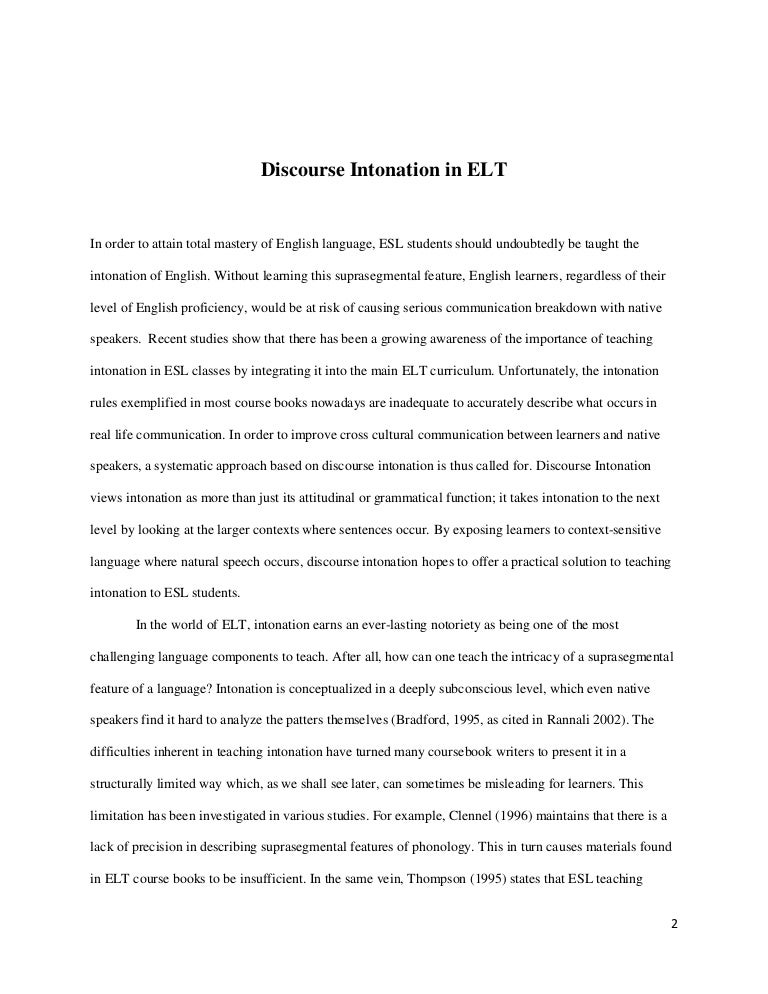 Discourse Intonation in ELT

In order to attain total mastery of English language, ESL students should undoubtedly be taught the intonation of English. Without learning this suprasegmental feature, English learners, regardless of their level of English proficiency, would be at risk of causing serious communication breakdown with native speakers. Recent studies show that there has been a growing awareness of the importance of teaching intonation in ESL classes by integrating it into the main ELT curriculum. Unfortunately, the intonation rules exemplified in most course books nowadays are inadequate to accurately describe what occurs in real life communication. In order to improve cross cultural communication between learners and native speakers, a systematic approach based on discourse intonation is thus called for. Discourse Intonation views intonation as more than just its attitudinal or grammatical function; it takes intonation to the next level by looking at the larger contexts where sentences occur. By exposing learners to context-sensitive language where natural speech occurs, discourse intonation hopes to offer a practical solution to teaching intonation to ESL students.

In the world of ELT, intonation earns an ever-lasting notoriety as being one of the most challenging language components to teach. After all, how can one teach the intricacy of a suprasegmental feature of a language? Intonation is conceptualized in a deeply subconscious level, which even native speakers find it hard to analyze the patters themselves (Bradford, 1995, as cited in Rannali 2002). The difficulties inherent in teaching intonation have turned many coursebook writers to present it in a structurally limited way which, as we shall see later, can sometimes be misleading for learners. This limitation has been investigated in various studies. For example, Clennel (1996) maintains that there is a lack of precision in describing suprasegmental features of phonology. This in turn causes materials found in ELT course books to be insufficient. In the same vein, Thompson (1995) states that ESL teaching

2